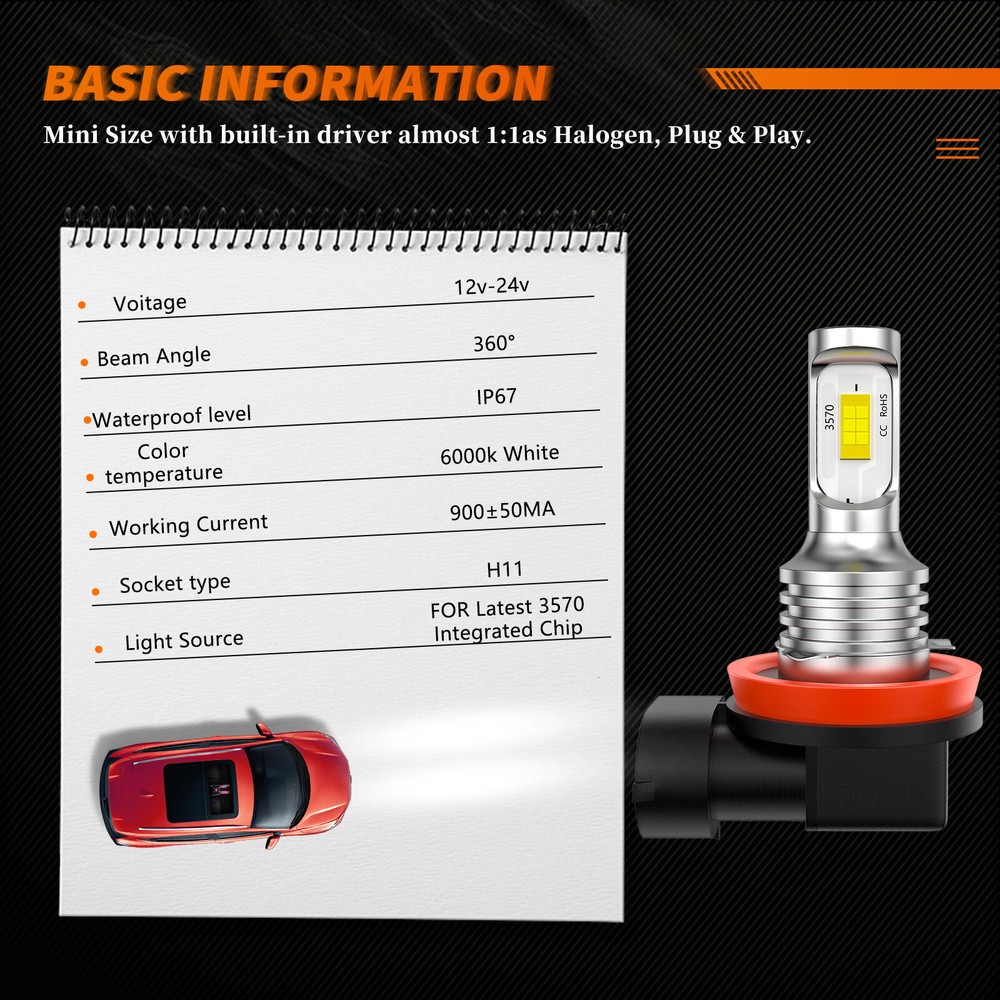 BASIC INFORMATION

Mini Size with built-in driver almost 1:1as Halogen, Plug & Play.

• Voitage 12v-24v

• Beam Angle 360°

• Waterproof level IP67

• Color temperature 6000k White

• Working Current 900±50MA

• Socket type H11

• Light Source FOR Latest 3570 Integrated Chip

3570 CC RoHS